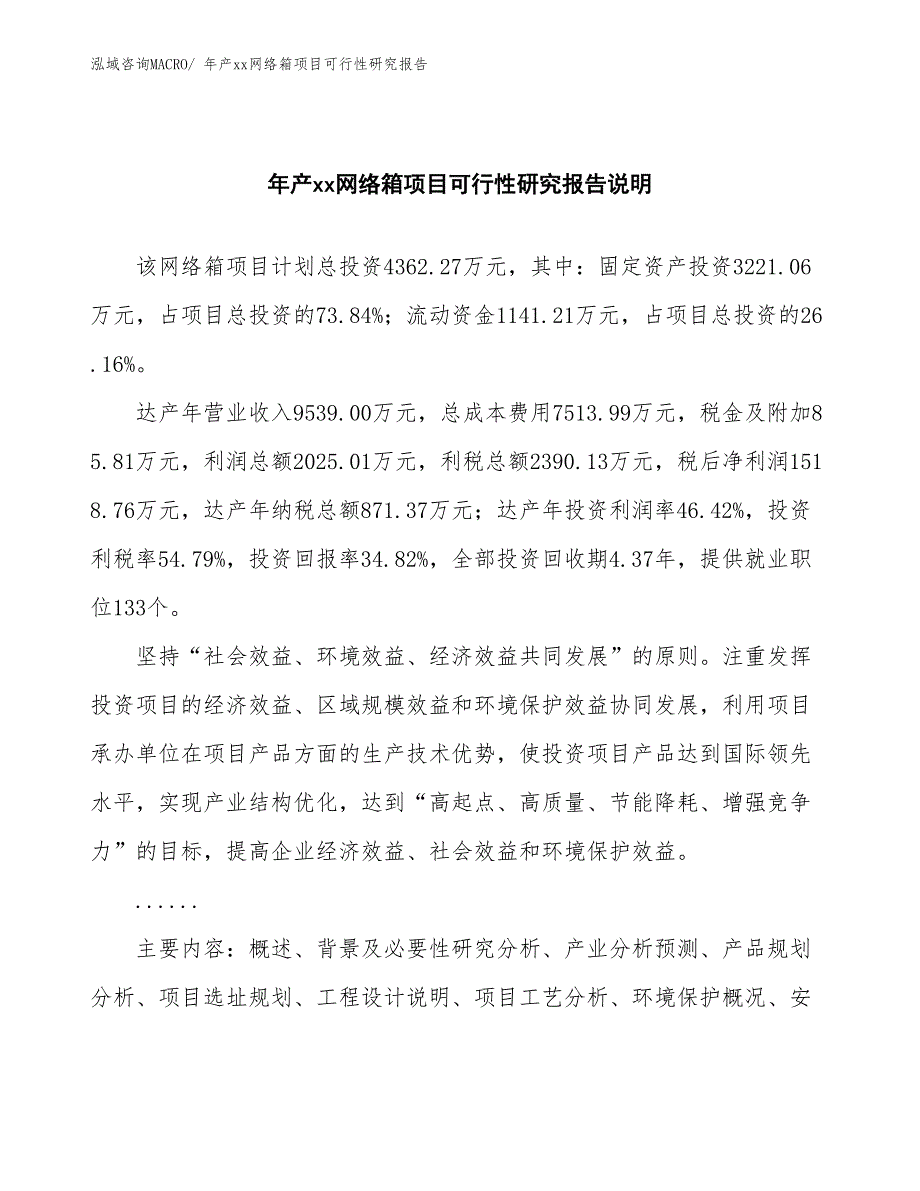 泓域咨询MACRO/ 年产xx网络箱项目可行性研究报告

年产xx网络箱项目可行性研究报告说明

该网络箱项目计划总投资4362.27万元，其中：固定资产投资3221.06万元，占项目总投资的73.84%；流动资金1141.21万元，占项目总投资的26.16%。

达产年营业收入9539.00万元，总成本费用7513.99万元，税金及附加85.81万元，利润总额2025.01万元，利税总额2390.13万元，税后净利润1518.76万元，达产年纳税总额871.37万元；达产年投资利润率46.42%，投资利税率54.79%，投资回报率34.82%，全部投资回收期4.37年，提供就业职位133个。

坚持“社会效益、环境效益、经济效益共同发展”的原则。注重发挥投资项目的经济效益、区域规模效益和环境保护效益协同发展，利用项目承办单位在项目产品方面的生产技术优势，使投资项目产品达到国际领先水平，实现产业结构优化，达到“高起点、高质量、节能降耗、增强竞争力”的目标，提高企业经济效益、社会效益和环境保护效益。

......

主要内容：概述、背景及必要性研究分析、产业分析预测、产品规划分析、项目选址规划、工程设计说明、项目工艺分析、环境保护概况、安